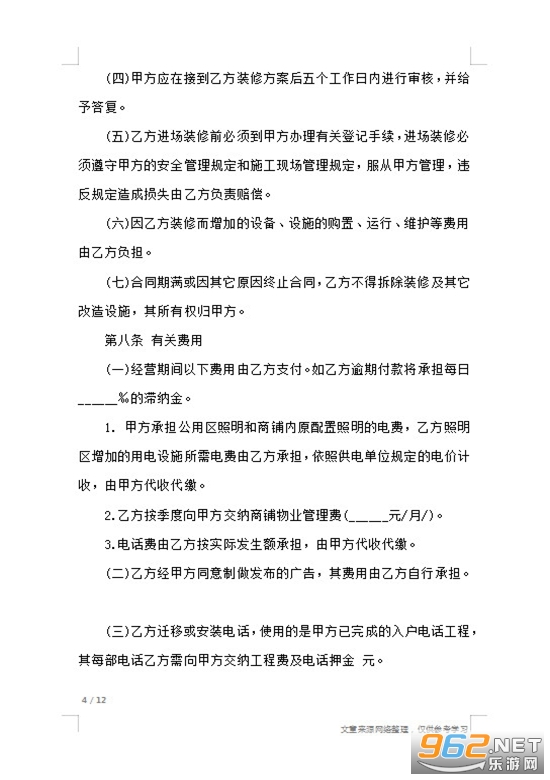 (四)甲方应在接到乙方装修方案后五个工作日内进行审核，并给予答复。

(五)乙方进场装修前必须到甲方办理有关登记手续，进场装修必须遵守甲方的安全管理规定和施工现场管理规定，服从甲方管理，违反规定造成损失由乙方负责赔偿。

(六)因乙方装修而增加的设备、设施的购置、运行、维护等费用由乙方负担。

(七)合同期满或因其它原因终止合同，乙方不得拆除装修及其它改造设施，其所有权归甲方。

第八条 有关费用

(一)经营期间以下费用由乙方支付。如乙方逾期付款将承担每日_____%的滞纳金。

1. 甲方承担公用区照明和商铺内原配置照明的电费，乙方照明区增加的用电设施所需电费由乙方承担，依照供电单位规定的电价计收，由甲方代收代缴。

2.乙方按季度向甲方交纳商铺物业管理费(_____元/月/)。

3.电话费由乙方按实际发生额承担，由甲方代收代缴。

(二)乙方经甲方同意制做发布的广告，其费用由乙方自行承担。

(三)乙方迁移或安装电话，使用的是甲方已完成的入户电话工程，其每部电话乙方需向甲方交纳工程费及电话押金 元。

4 / 12

文章来源网络整理，仅供参考学习

962.NET 乐游网